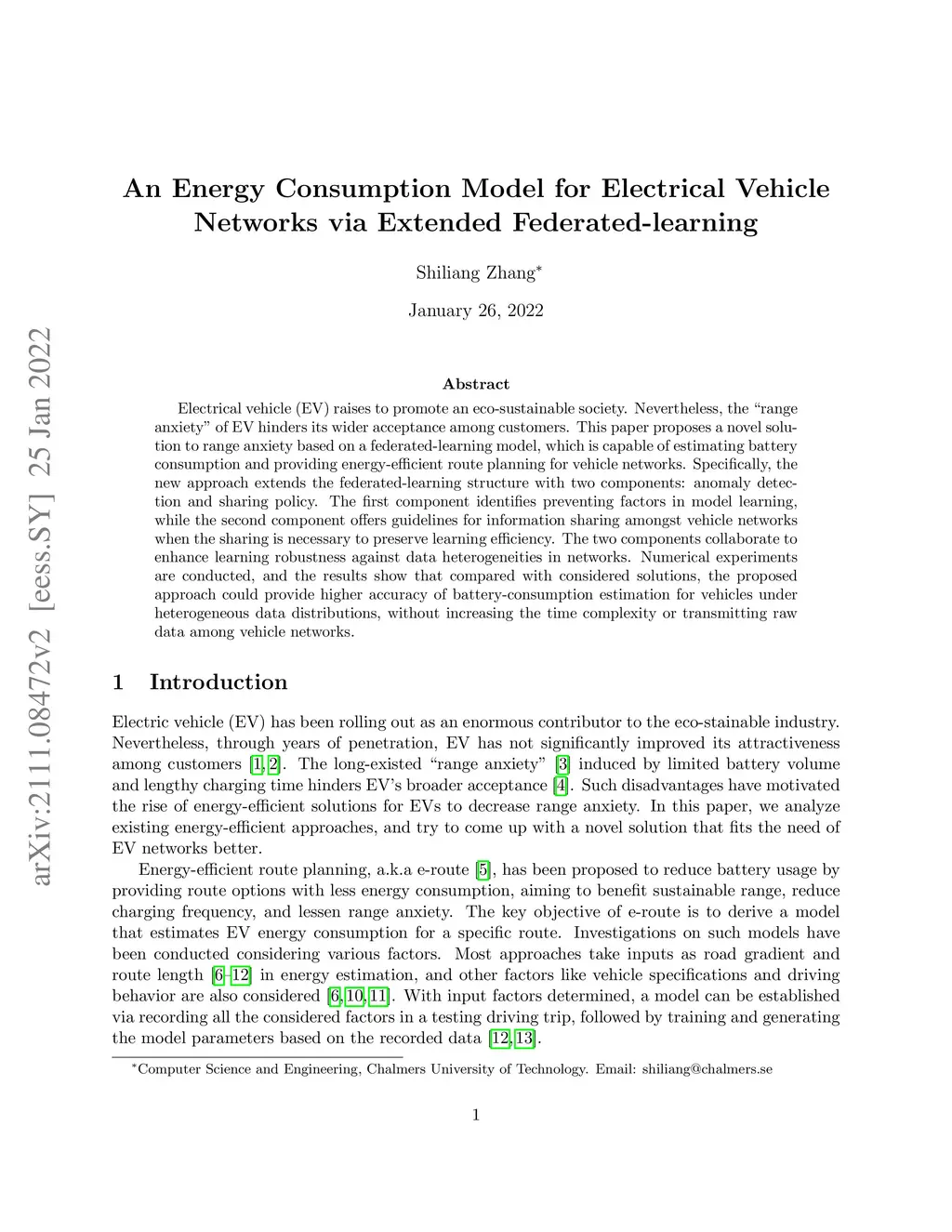 arXiv:2111.08472v2 [eess.SY] 25 Jan 2022

An Energy Consumption Model for Electrical Vehicle Networks via Extended Federated-learning

Shiliang Zhang*

January 26, 2022

Abstract

Electrical vehicle (EV) raises to promote an eco-sustainable society. Nevertheless, the "range anxiety" of EV hinders its wider acceptance among customers. This paper proposes a novel solution to range anxiety based on a federated-learning model, which is capable of estimating battery consumption and providing energy-efficient route planning for vehicle networks. Specifically, the new approach extends the federated-learning structure with two components: anomaly detection and sharing policy. The first component identifies preventing factors in model learning, while the second component offers guidelines for information sharing amongst vehicle networks when the sharing is necessary to preserve learning efficiency. The two components collaborate to enhance learning robustness against data heterogeneities in networks. Numerical experiments are conducted, and the results show that compared with considered solutions, the proposed approach could provide higher accuracy of battery-consumption estimation for vehicles under heterogeneous data distributions, without increasing the time complexity or transmitting raw data among vehicle networks.

1 Introduction

Electric vehicle (EV) has been rolling out as an enormous contributor to the eco-stainable industry. Nevertheless, through years of penetration, EV has not significantly improved its attractiveness among customers [1, 2]. The long-existed "range anxiety" [3] induced by limited battery volume and lengthy charging time hinders EV's broader acceptance [4]. Such disadvantages have motivated the rise of energy-efficient solutions for EVs to decrease range anxiety. In this paper, we analyze existing energy-efficient approaches, and try to come up with a novel solution that fits the need of EV networks better.

Energy-efficient route planning, a.k.a e-route [5], has been proposed to reduce battery usage by providing route options with less energy consumption, aiming to benefit sustainable range, reduce charging frequency, and lessen range anxiety. The key objective of e-route is to derive a model that estimates EV energy consumption for a specific route. Investigations on such models have been conducted considering various factors. Most approaches take inputs as road gradient and route length [6–12] in energy estimation, and other factors like vehicle specifications and driving behavior are also considered [6, 10, 11]. With input factors determined, a model can be established via recording all the considered factors in a testing driving trip, followed by training and generating the model parameters based on the recorded data [12, 13].

*Computer Science and Engineering, Chalmers University of Technology. Email: shiliang@chalmers.se

1